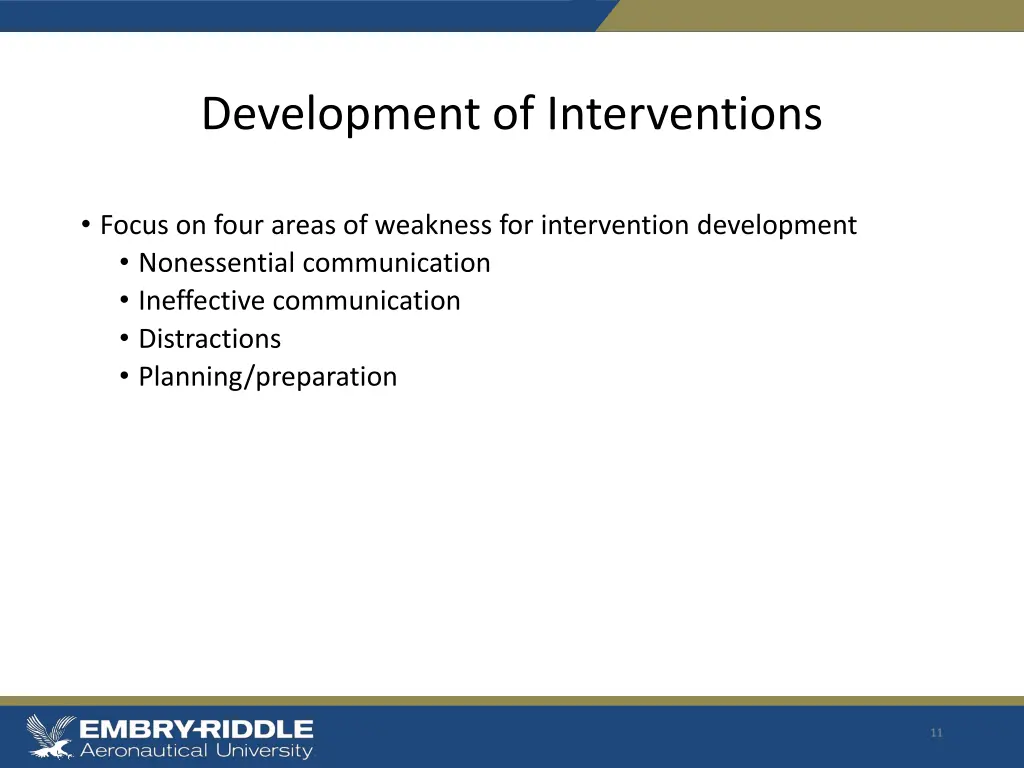 Development of Interventions

• Focus on four areas of weakness for intervention development
  • Nonessential communication
  • Ineffective communication
  • Distractions
  • Planning/preparation

EMBRY-RIDDLE
Aeronautical University

11